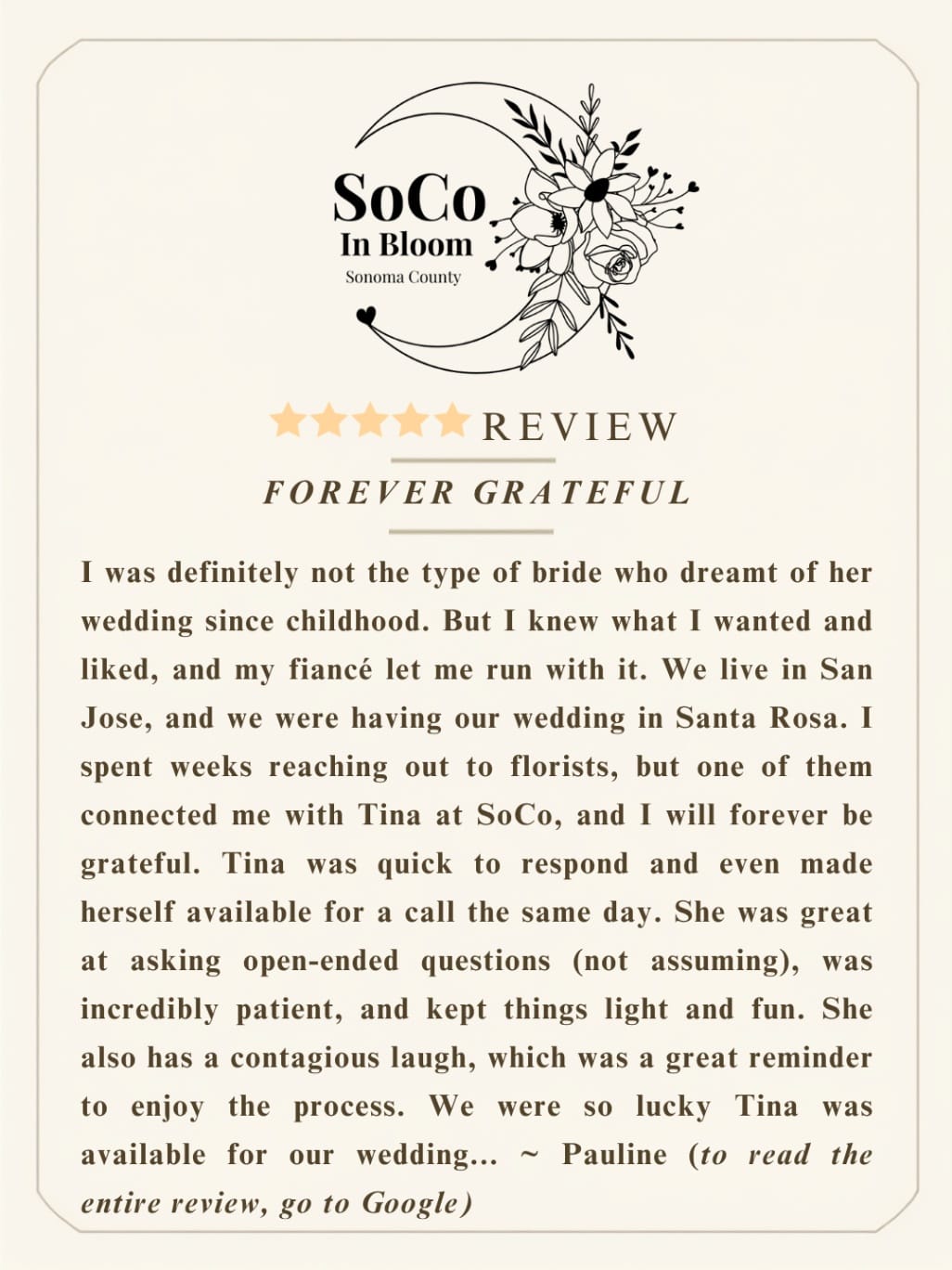 SoCo
In Bloom
Sonoma County

REVIEW

FOREVER GRATEFUL

I was definitely not the type of bride who dreamt of her wedding since childhood. But I knew what I wanted and liked, and my fiancé let me run with it. We live in San Jose, and we were having our wedding in Santa Rosa. I spent weeks reaching out to florists, but one of them connected me with Tina at SoCo, and I will forever be grateful. Tina was quick to respond and even made herself available for a call the same day. She was great at asking open-ended questions (not assuming), was incredibly patient, and kept things light and fun. She also has a contagious laugh, which was a great reminder to enjoy the process. We were so lucky Tina was available for our wedding... ~ Pauline (to read the entire review, go to Google)